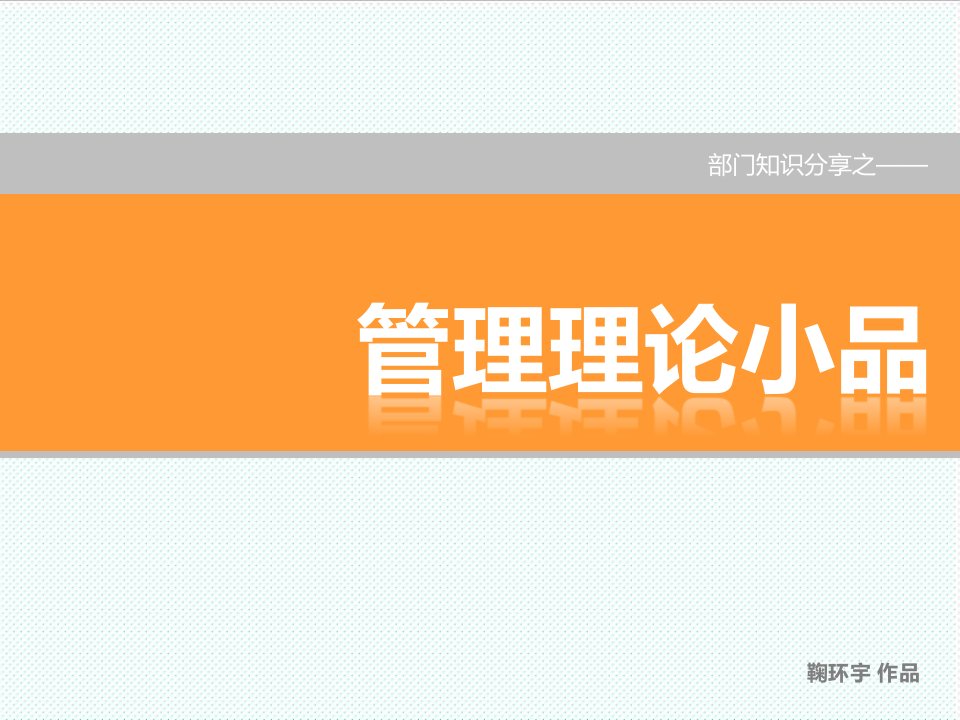 部门知识分享之——

管理理论小品

鞠环宇 作品